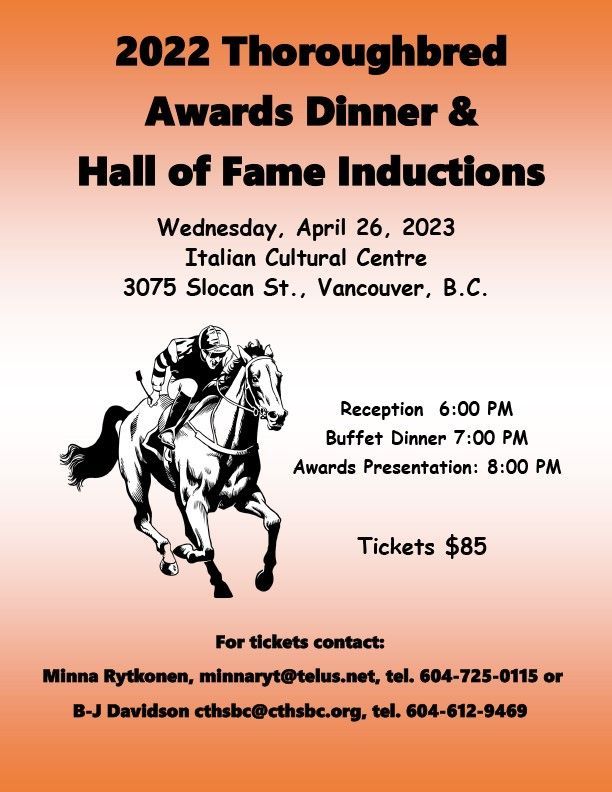 2022 Thoroughbred
Awards Dinner &
Hall of Fame Inductions

Wednesday, April 26, 2023
Italian Cultural Centre
3075 Slocan St., Vancouver, B.C.

Reception 6:00 PM
Buffet Dinner 7:00 PM
Awards Presentation: 8:00 PM

Tickets $85

For tickets contact:
Minna Rytkonen, minnaryt@telus.net, tel. 604-725-0115 or
B-J Davidson cthsbc@cthsbc.org, tel. 604-612-9469